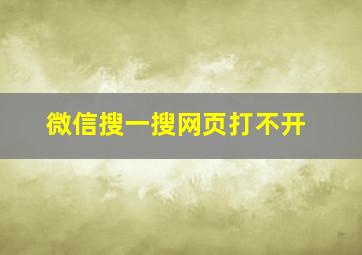 微信搜一搜网页打不开